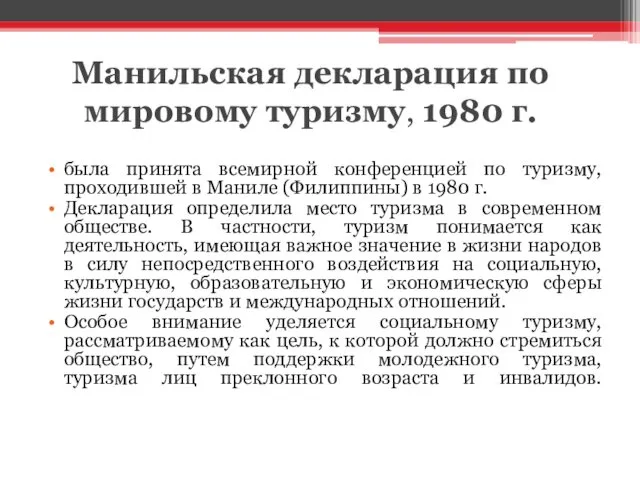 Манильская декларация по мировому туризму, 1980 г.

• была принята всемирной конференцией по туризму, проходившей в Маниле (Филиппины) в 1980 г.
• Декларация определила место туризма в современном обществе. В частности, туризм понимается как деятельность, имеющая важное значение в жизни народов в силу непосредственного воздействия на социальную, культурную, образовательную и экономическую сферы жизни государств и международных отношений.
• Особое внимание уделяется социальному туризму, рассматриваемому как цель, к которой должно стремиться общество, путем поддержки молодежного туризма, туризма лиц преклонного возраста и инвалидов.